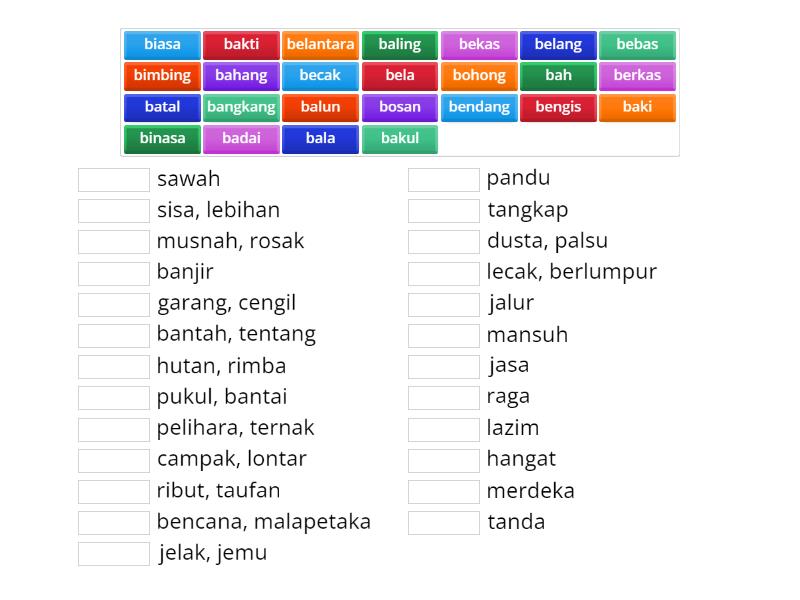 biasa bakti belantara baling bekas belang bebas
bimbing bahang becak bela bohong bah berkas
batal bangkang balun bosan bendang bengis baki
binasa badai bala bakul

sawah
sisa, lebihan
musnah, rosak
banjir
garang, cengil
bantah, tentang
hutan, rimba
pukul, bantai
pelihara, ternak
campak, lontar
ribut, taufan
bencana, malapetaka
jelak, jemu

pandu
tangkap
dusta, palsu
lecak, berlumpur
jalur
mansuh
jasa
raga
lazim
hangat
merdeka
tanda